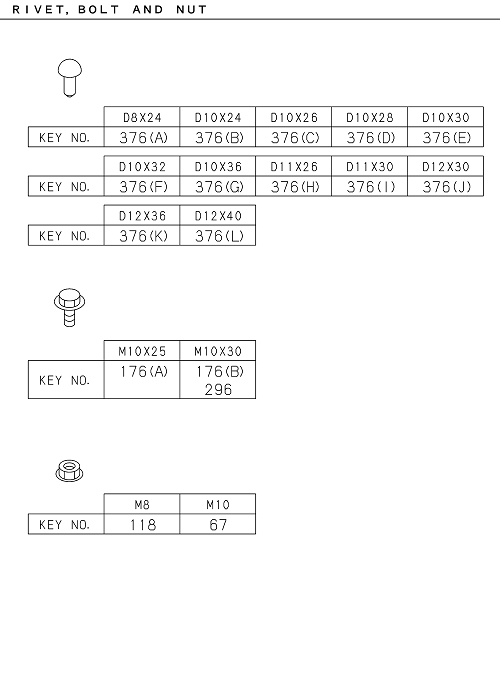 RIVET, BOLT AND NUT

| | D8X24 | D10X24 | D10X26 | D10X28 | D10X30 |
|---|---|---|---|---|---|
| KEY NO. | 376(A) | 376(B) | 376(C) | 376(D) | 376(E) |

| | D10X32 | D10X36 | D11X26 | D11X30 | D12X30 |
|---|---|---|---|---|---|
| KEY NO. | 376(F) | 376(G) | 376(H) | 376(I) | 376(J) |

| | D12X36 | D12X40 |
|---|---|---|
| KEY NO. | 376(K) | 376(L) |

| | M10X25 | M10X30 |
|---|---|---|
| KEY NO. | 176(A) | 176(B) 296 |

| | M8 | M10 |
|---|---|---|
| KEY NO. | 118 | 67 |